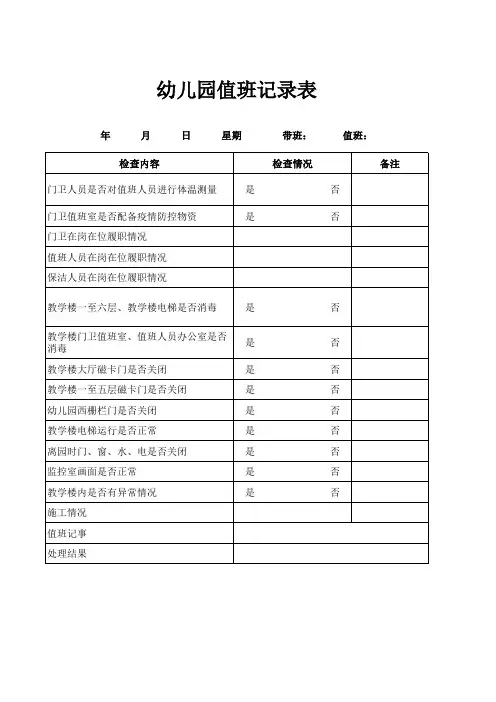 幼儿园值班记录表

年 月 日 星期 带班： 值班：

| 检查内容 | 检查情况 | 备注 |
|---|---|---|
| 门卫人员是否对值班人员进行体温测量 | 是 否 | |
| 门卫值班室是否配备疫情防控物资 | 是 否 | |
| 门卫在岗在位履职情况 | | |
| 值班人员在岗在位履职情况 | | |
| 保洁人员在岗在位履职情况 | | |
| 教学楼一至六层、教学楼电梯是否消毒 | 是 否 | |
| 教学楼门卫值班室、值班人员办公室是否消毒 | 是 否 | |
| 教学楼大厅磁卡门是否关闭 | 是 否 | |
| 教学楼一至五层磁卡门是否关闭 | 是 否 | |
| 幼儿园西栅栏门是否关闭 | 是 否 | |
| 教学楼电梯运行是否正常 | 是 否 | |
| 离园时门、窗、水、电是否关闭 | 是 否 | |
| 监控室画面是否正常 | 是 否 | |
| 教学楼内是否有异常情况 | 是 否 | |
| 施工情况 | | |
| 值班记事 | | |
| 处理结果 | | |